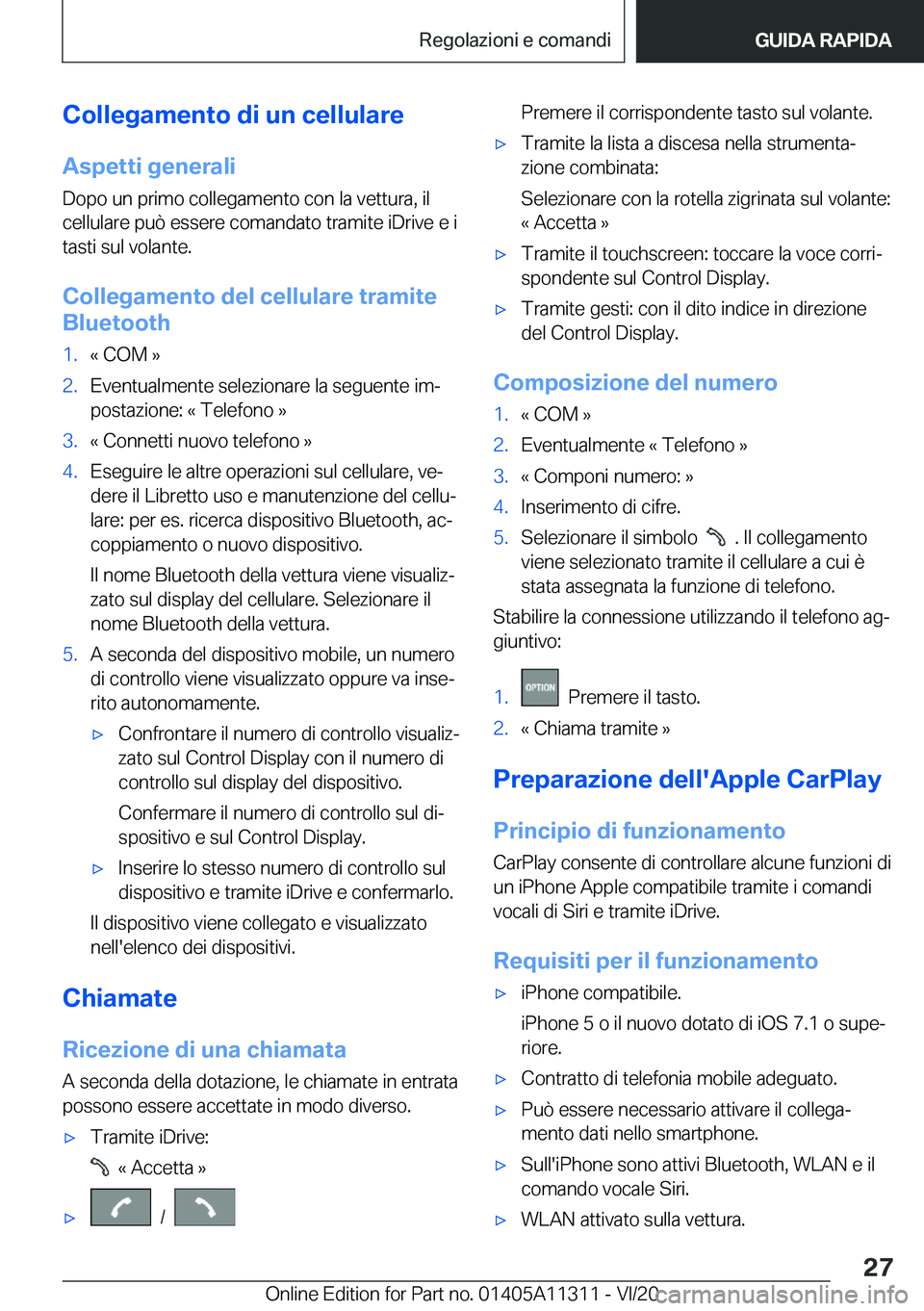 Regolazioni e comandi
GUIDA RAPIDA

Collegamento di un cellulare

Aspetti generali

Dopo un primo collegamento con la vettura, il cellulare può essere comandato tramite iDrive e i tasti sul volante.

Collegamento del cellulare tramite Bluetooth

1. « COM »
2. Eventualmente selezionare la seguente impostazione: « Telefono »
3. « Connetti nuovo telefono »
4. Eseguire le altre operazioni sul cellulare, vedere il Libretto uso e manutenzione del cellulare: per es. ricerca dispositivo Bluetooth, accoppiamento o nuovo dispositivo.

Il nome Bluetooth della vettura viene visualizzato sul display del cellulare. Selezionare il nome Bluetooth della vettura.
5. A seconda del dispositivo mobile, un numero di controllo viene visualizzato oppure va inserito autonomamente.
▷ Confrontare il numero di controllo visualizzato sul Control Display con il numero di controllo sul display del dispositivo.

Confermare il numero di controllo sul dispositivo e sul Control Display.
▷ Inserire lo stesso numero di controllo sul dispositivo e tramite iDrive e confermarlo.

Il dispositivo viene collegato e visualizzato nell'elenco dei dispositivi.

Chiamate

Ricezione di una chiamata

A seconda della dotazione, le chiamate in entrata possono essere accettate in modo diverso.

▷ Tramite iDrive:

« Accetta »
▷ /

Premere il corrispondente tasto sul volante.
▷ Tramite la lista a discesa nella strumentazione combinata:

Selezionare con la rotella zigrinata sul volante: « Accetta »
▷ Tramite il touchscreen: toccare la voce corrispondente sul Control Display.
▷ Tramite gesti: con il dito indice in direzione del Control Display.

Composizione del numero

1. « COM »
2. Eventualmente « Telefono »
3. « Componi numero: »
4. Inserimento di cifre.
5. Selezionare il simbolo . Il collegamento viene selezionato tramite il cellulare a cui è stata assegnata la funzione di telefono.

Stabilire la connessione utilizzando il telefono aggiuntivo:

1. OPTION Premere il tasto.
2. « Chiama tramite »

Preparazione dell'Apple CarPlay

Principio di funzionamento

CarPlay consente di controllare alcune funzioni di un iPhone Apple compatibile tramite i comandi vocali di Siri e tramite iDrive.

Requisiti per il funzionamento

▷ iPhone compatibile.

iPhone 5 o il nuovo dotato di iOS 7.1 o superiore.
▷ Contratto di telefonia mobile adeguato.
▷ Può essere necessario attivare il collegamento dati nello smartphone.
▷ Sull'iPhone sono attivi Bluetooth, WLAN e il comando vocale Siri.
▷ WLAN attivato sulla vettura.

27

Online Edition for Part no. 01405A11311 - VI/20
carmanualsonline.info